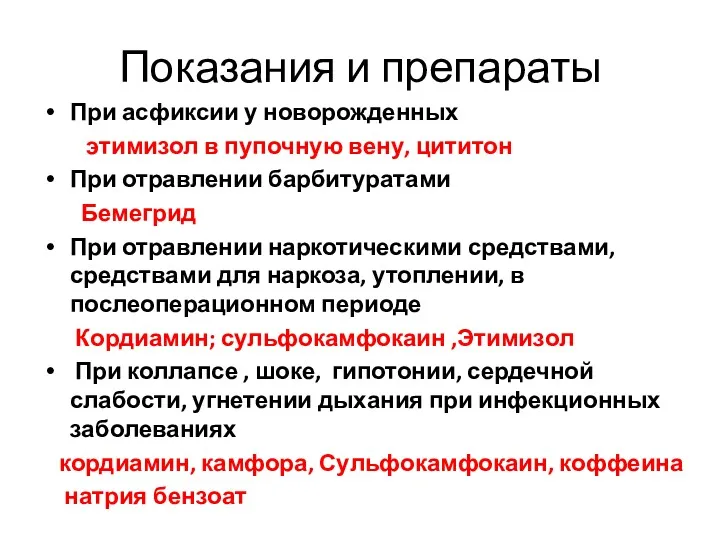 Показания и препараты

• При асфиксии у новорожденных

этимизол в пупочную вену, цититон

• При отравлении барбитуратами

Бемегрид

• При отравлении наркотическими средствами, средствами для наркоза, утоплении, в послеоперационном периоде

Кордиамин; сульфокамфокаин ,Этимизол

• При коллапсе , шоке, гипотонии, сердечной слабости, угнетении дыхания при инфекционных заболеваниях

кордиамин, камфора, Сульфокамфокаин, коффеина натрия бензоат